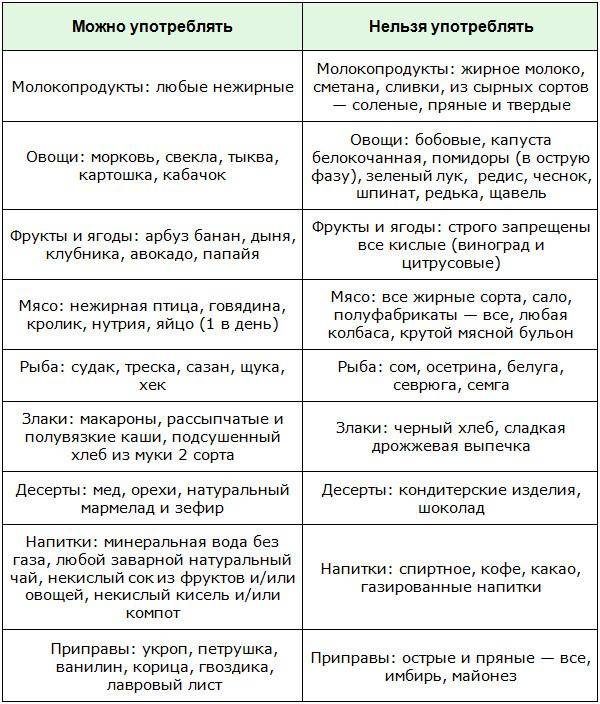 | Можно употреблять | Нельзя употреблять |
|---|---|
| Молокопродукты: любые нежирные | Молокопродукты: жирное молоко, сметана, сливки, из сырных сортов — соленые, пряные и твердые |
| Овощи: морковь, свекла, тыква, картошка, кабачок | Овощи: бобовые, капуста белокочанная, помидоры (в острую фазу), зеленый лук, редис, чеснок, шпинат, редька, щавель |
| Фрукты и ягоды: арбуз банан, дыня, клубника, авокадо, папайя | Фрукты и ягоды: строго запрещены все кислые (виноград и цитрусовые) |
| Мясо: нежирная птица, говядина, кролик, нутрия, яйцо (1 в день) | Мясо: все жирные сорта, сало, полуфабрикаты — все, любая колбаса, крутой мясной бульон |
| Рыба: судак, треска, сазан, щука, хек | Рыба: сом, осетрина, белуга, севрюга, семга |
| Злаки: макароны, рассыпчатые и полувязкие каши, подсушенный хлеб из муки 2 сорта | Злаки: черный хлеб, сладкая дрожжевая выпечка |
| Десерты: мед, орехи, натуральный мармелад и зефир | Десерты: кондитерские изделия, шоколад |
| Напитки: минеральная вода без газа, любой заварной натуральный чай, некислый сок из фруктов и/или овощей, некислый кисель и/или компот | Напитки: спиртное, кофе, какао, газированные напитки |
| Приправы: укроп, петрушка, ванилин, корица, гвоздика, лавровый лист | Приправы: острые и пряные — все, имбирь, майонез |